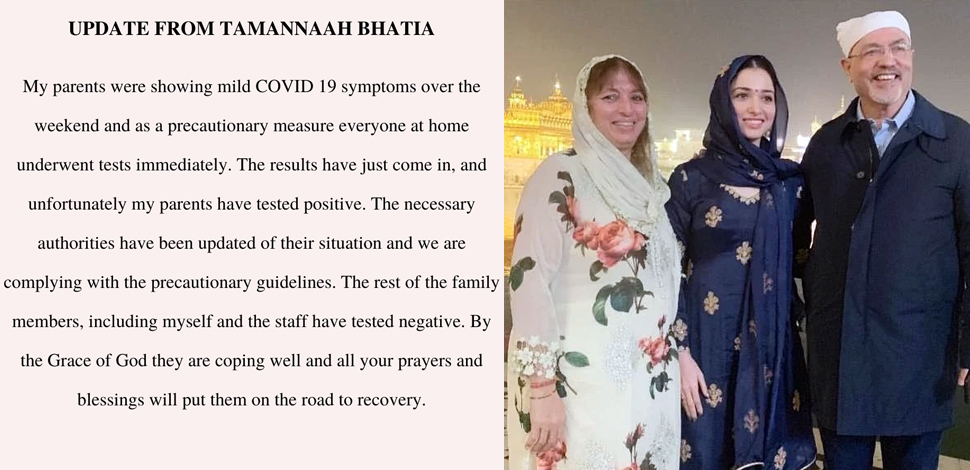 UPDATE FROM TAMANNAAH BHATIA

My parents were showing mild COVID 19 symptoms over the weekend and as a precautionary measure everyone at home underwent tests immediately. The results have just come in, and unfortunately my parents have tested positive. The necessary authorities have been updated of their situation and we are complying with the precautionary guidelines. The rest of the family members, including myself and the staff have tested negative. By the Grace of God they are coping well and all your prayers and blessings will put them on the road to recovery.